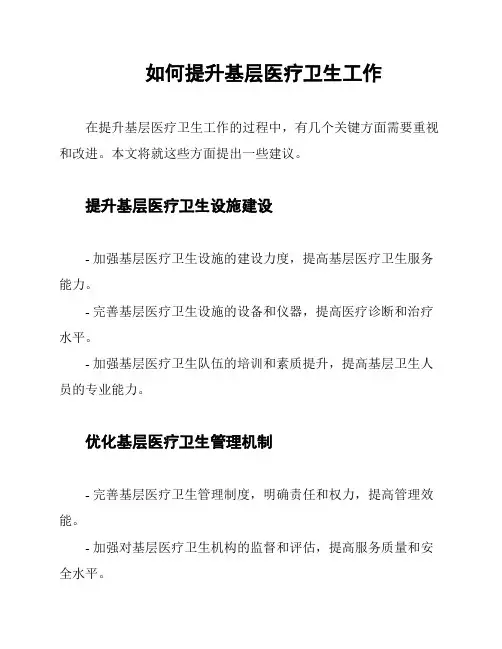 如何提升基层医疗卫生工作

在提升基层医疗卫生工作的过程中，有几个关键方面需要重视和改进。本文将就这些方面提出一些建议。

提升基层医疗卫生设施建设

- 加强基层医疗卫生设施的建设力度，提高基层医疗卫生服务能力。

- 完善基层医疗卫生设施的设备和仪器，提高医疗诊断和治疗水平。

- 加强基层医疗卫生队伍的培训和素质提升，提高基层卫生人员的专业能力。

优化基层医疗卫生管理机制

- 完善基层医疗卫生管理制度，明确责任和权力，提高管理效能。

- 加强对基层医疗卫生机构的监督和评估，提高服务质量和安全水平。